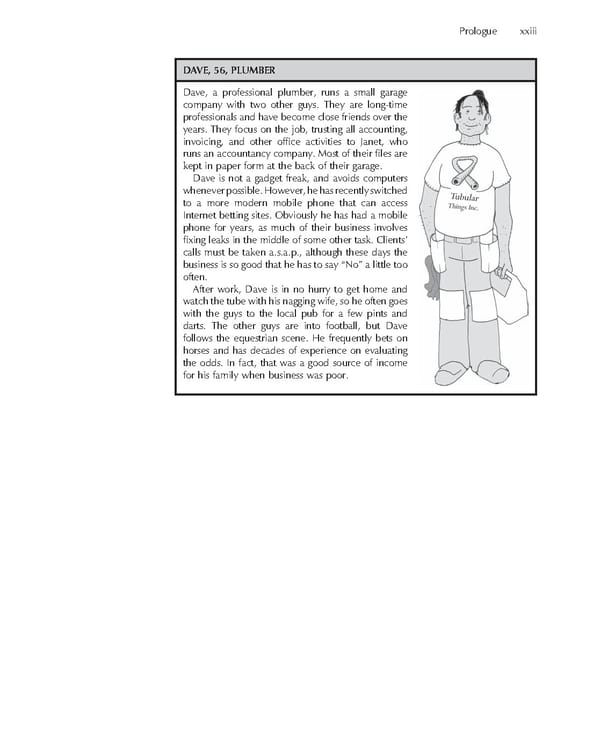 Prologue xxiii

DAVE, 56, PLUMBER

Dave, a professional plumber, runs a small garage company with two other guys. They are long-time professionals and have become close friends over the years. They focus on the job, trusting all accounting, invoicing, and other office activities to Janet, who runs an accountancy company. Most of their files are kept in paper form at the back of their garage.

Dave is not a gadget freak, and avoids computers whenever possible. However, he has recently switched to a more modern mobile phone that can access Internet betting sites. Obviously he has had a mobile phone for years, as much of their business involves fixing leaks in the middle of some other task. Clients' calls must be taken a.s.a.p., although these days the business is so good that he has to say "No" a little too often.

After work, Dave is in no hurry to get home and watch the tube with his nagging wife, so he often goes with the guys to the local pub for a few pints and darts. The other guys are into football, but Dave follows the equestrian scene. He frequently bets on horses and has decades of experience on evaluating the odds. In fact, that was a good source of income for his family when business was poor.

Tubular Things Inc.